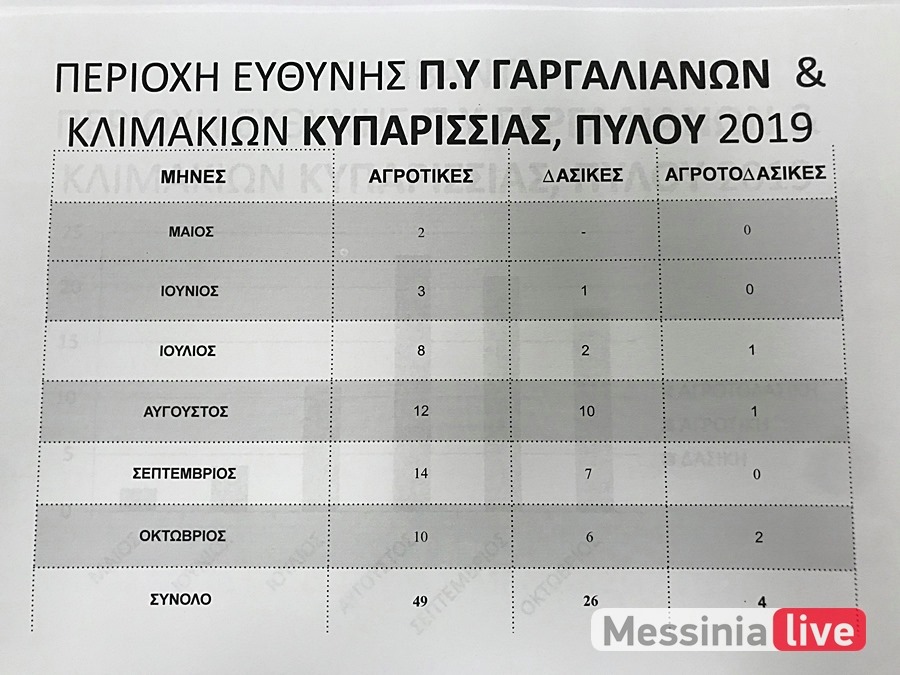 ΠΕΡΙΟΧΗ ΕΥΘΥΝΗΣ Π.Υ ΓΑΡΓΑΛΙΑΝΩΝ & ΚΛΙΜΑΚΙΩΝ ΚΥΠΑΡΙΣΣΙΑΣ, ΠΥΛΟΥ 2019

| ΜΗΝΕΣ | ΑΓΡΟΤΙΚΕΣ | ΔΑΣΙΚΕΣ | ΑΓΡΟΤΟΔΑΣΙΚΕΣ |
|---|---|---|---|
| ΜΑΙΟΣ | 2 | - | 0 |
| ΙΟΥΝΙΟΣ | 3 | 1 | 0 |
| ΙΟΥΛΙΟΣ | 8 | 2 | 1 |
| ΑΥΓΟΥΣΤΟΣ | 12 | 10 | 1 |
| ΣΕΠΤΕΜΒΡΙΟΣ | 14 | 7 | 0 |
| ΟΚΤΩΒΡΙΟΣ | 10 | 6 | 2 |
| ΣΥΝΟΛΟ | 49 | 26 | 4 |

Messinia live